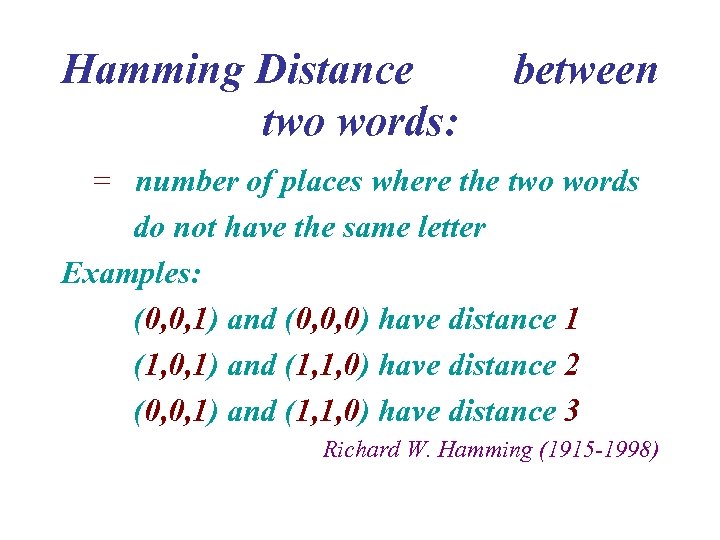 Hamming Distance between two words:

= number of places where the two words do not have the same letter

Examples:

(0,0,1) and (0,0,0) have distance 1

(1,0,1) and (1,1,0) have distance 2

(0,0,1) and (1,1,0) have distance 3

Richard W. Hamming (1915-1998)